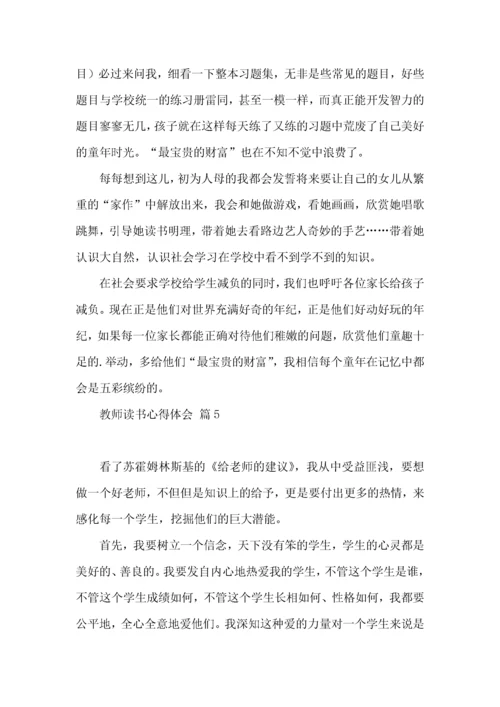 目）必过来问我，细看一下整本习题集，无非是些常见的题目，好些题目与学校统一的练习册雷同，甚至一模一样，而真正能开发智力的题目寥寥无几，孩子就在这样每天练了又练的习题中荒废了自己美好的童年时光。“最宝贵的财富”也在不知不觉中浪费了。

每每想到这儿，初为人母的我都会发誓将来要让自己的女儿从繁重的“家作”中解放出来，我会和她做游戏，看她画画，欣赏她唱歌跳舞，引导她读书明理，带着她去看路边艺人奇妙的手艺……带着她认识大自然，认识社会学习在学校中看不到学不到的知识。

在社会要求学校给学生减负的同时，我们也呼吁各位家长给孩子减负。现在正是他们对世界充满好奇的年纪，正是他们好动好玩的年纪，如果每一位家长都能正确对待他们稚嫩的问题，欣赏他们童趣十足的.举动，多给他们“最宝贵的财富”，我相信每个童年在记忆中都会是五彩缤纷的。

教师读书心得体会 篇5

看了苏霍姆林斯基的《给老师的建议》，我从中受益匪浅，要想做一个好老师，不但但是知识上的给予，更是要付出更多的热情，来感化每一个学生，挖掘他们的巨大潜能。

首先，我要树立一个信念，天下没有笨的学生，学生的心灵都是美好的、善良的。我要发自内心地热爱我的学生，不管这个学生是谁，不管这个学生成绩如何，不管这个学生长相如何、性格如何，我都要公平地，全心全意地爱他们。我深知这种爱的力量对一个学生来说是